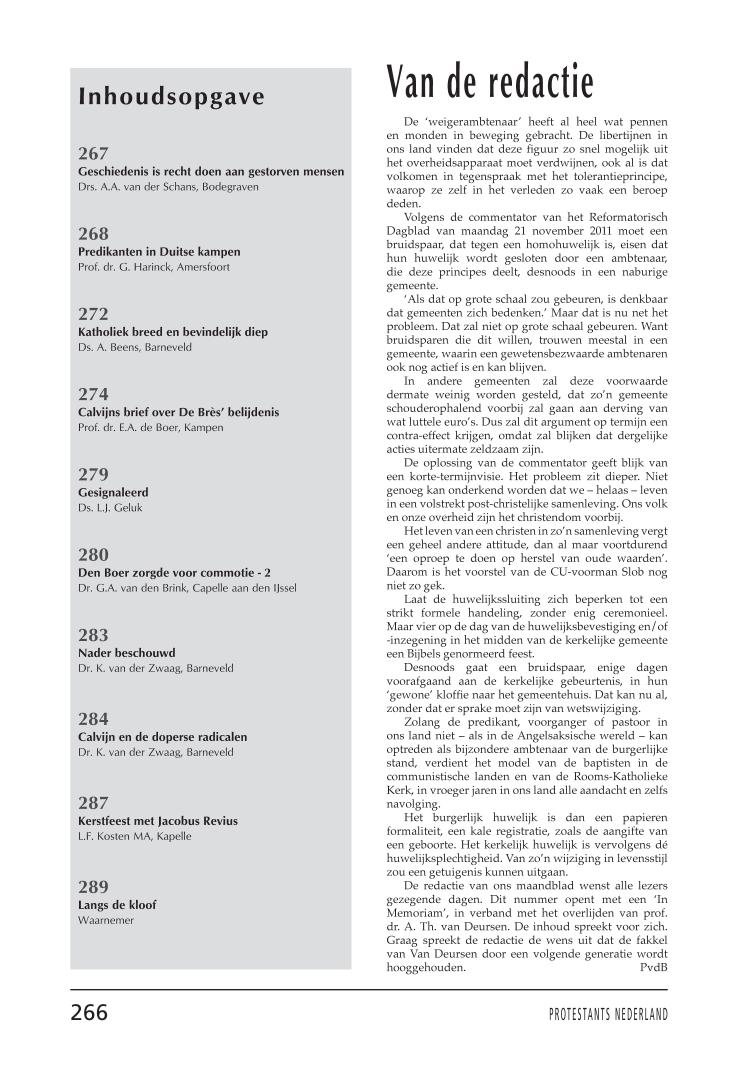 Inhoudsopgave

267
Geschiedenis is recht doen aan gestorven mensen
Drs. A.A. van der Schans, Bodegraven

268
Predikanten in Duitse kampen
Prof. dr. G. Harinck, Amersfoort

272
Katholiek breed en bevindelijk diep
Ds. A. Beens, Barneveld

274
Calvijns brief over De Brès' belijdenis
Prof. dr. E.A. de Boer, Kampen

279
Gesignaleerd
Ds. L.J. Geluk

280
Den Boer zorgde voor commotie - 2
Dr. G.A. van den Brink, Capelle aan den IJssel

283
Nader beschouwd
Dr. K. van der Zwaag, Barneveld

284
Calvijn en de doperse radicalen
Dr. K. van der Zwaag, Barneveld

287
Kerstfeest met Jacobus Revius
L.F. Kosten MA, Kapelle

289
Langs de kloof
Waarnemer

Van de redactie

De 'weigerambtenaar' heeft al heel wat pennen en monden in beweging gebracht. De libertijnen in ons land vinden dat deze figuur zo snel mogelijk uit het overheidsapparaat moet verdwijnen, ook al is dat volkomen in tegenspraak met het tolerantieprincipe, waarop ze zelf in het verleden zo vaak een beroep deden.

Volgens de commentator van het Reformatorisch Dagblad van maandag 21 november 2011 moet een bruidspaar, dat tegen een homohuwelijk is, eisen dat hun huwelijk wordt gesloten door een ambtenaar, die deze principes deelt, desnoods in een naburige gemeente.

'Als dat op grote schaal zou gebeuren, is denkbaar dat gemeenten zich bedenken.' Maar dat is nu net het probleem. Dat zal niet op grote schaal gebeuren. Want bruidsparen die dit willen, trouwen meestal in een gemeente, waarin een gewetensbezwaarde ambtenaren ook nog actief is en kan blijven.

In andere gemeenten zal deze voorwaarde dermate weinig worden gesteld, dat zo'n gemeente schouderophalend voorbij zal gaan aan derving van wat luttele euro's. Dus zal dit argument op termijn een contra-effect krijgen, omdat zal blijken dat dergelijke acties uitermate zeldzaam zijn.

De oplossing van de commentator geeft blijk van een korte-termijnvisie. Het probleem zit dieper. Niet genoeg kan onderkend worden dat we – helaas – leven in een volstrekt post-christelijke samenleving. Ons volk en onze overheid zijn het christendom voorbij.

Het leven van een christen in zo'n samenleving vergt een geheel andere attitude, dan al maar voortdurend 'een oproep te doen op herstel van oude waarden'. Daarom is het voorstel van de CU-voorman Slob nog niet zo gek.

Laat de huwelijkssluiting zich beperken tot een strikt formele handeling, zonder enig ceremonieel. Maar vier op de dag van de huwelijksbevestiging en/of -inzegening in het midden van de kerkelijke gemeente een Bijbels genormeerd feest.

Desnoods gaat een bruidspaar, enige dagen voorafgaand aan de kerkelijke gebeurtenis, in hun 'gewone' kloffie naar het gemeentehuis. Dat kan nu al, zonder dat er sprake moet zijn van wetswijziging.

Zolang de predikant, voorganger of pastoor in ons land niet – als in de Angelsaksische wereld – kan optreden als bijzondere ambtenaar van de burgerlijke stand, verdient het model van de baptisten in de communistische landen en van de Rooms-Katholieke Kerk, in vroeger jaren in ons land alle aandacht en zelfs navolging.

Het burgerlijk huwelijk is dan een papieren formaliteit, een kale registratie, zoals de aangifte van een geboorte. Het kerkelijk huwelijk is vervolgens dé huwelijksplechtigheid. Van zo'n wijziging in levensstijl zou een getuigenis kunnen uitgaan.

De redactie van ons maandblad wenst alle lezers gezegende dagen. Dit nummer opent met een 'In Memoriam', in verband met het overlijden van prof. dr. A. Th. van Deursen. De inhoud spreekt voor zich. Graag spreekt de redactie de wens uit dat de fakkel van Van Deursen door een volgende generatie wordt hooggehouden. PvdB

266 PROTESTANTS NEDERLAND